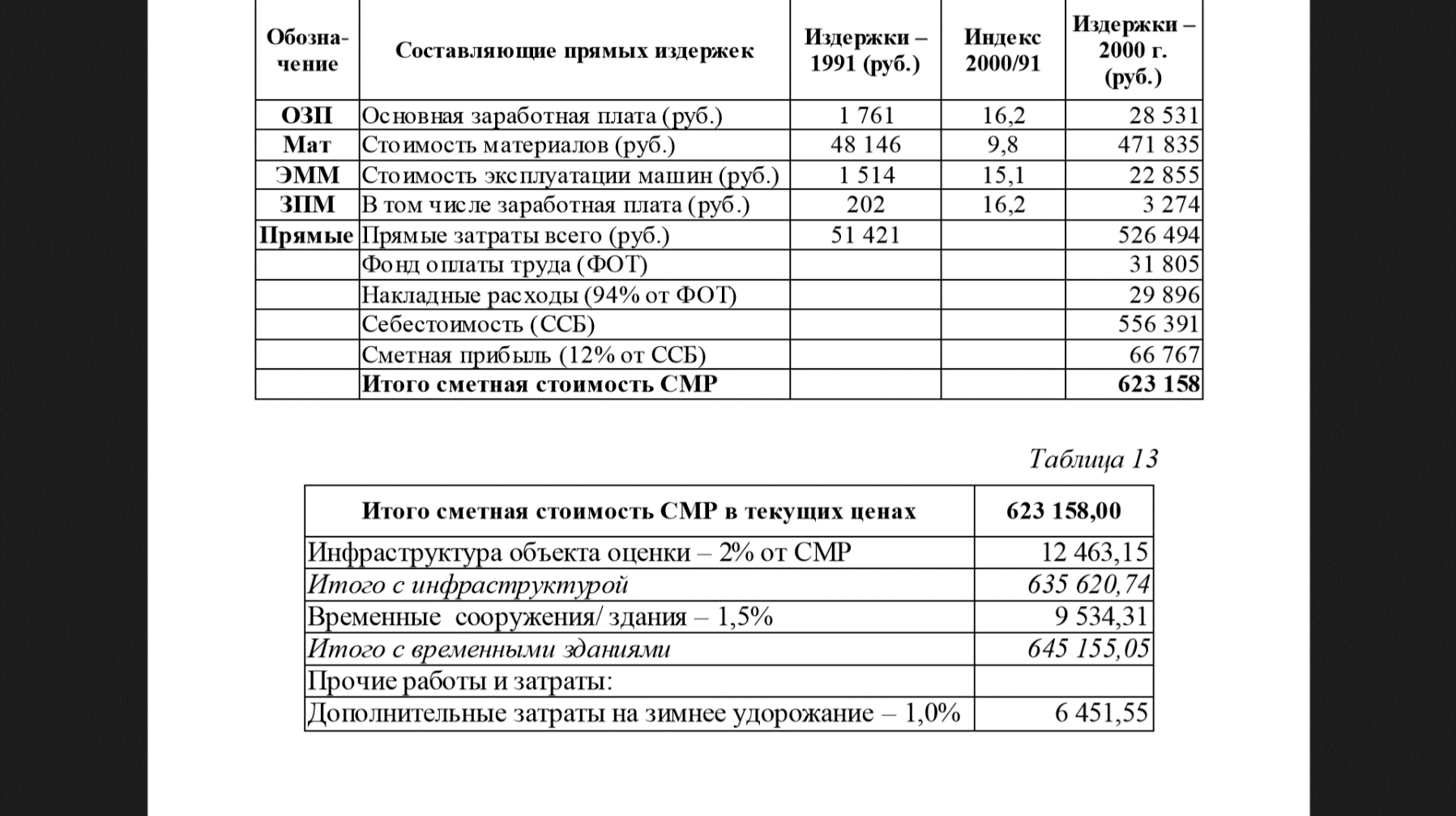 | Обозначение | Составляющие прямых издержек | Издержки – 1991 (руб.) | Индекс 2000/91 | Издержки – 2000 г. (руб.) |
|---|---|---|---|---|
| ОЗП | Основная заработная плата (руб.) | 1 761 | 16,2 | 28 531 |
| Мат | Стоимость материалов (руб.) | 48 146 | 9,8 | 471 835 |
| ЭММ | Стоимость эксплуатации машин (руб.) | 1 514 | 15,1 | 22 855 |
| ЗПМ | В том числе заработная плата (руб.) | 202 | 16,2 | 3 274 |
| Прямые | Прямые затраты всего (руб.) | 51 421 | | 526 494 |
| | Фонд оплаты труда (ФОТ) | | | 31 805 |
| | Накладные расходы (94% от ФОТ) | | | 29 896 |
| | Себестоимость (ССБ) | | | 556 391 |
| | Сметная прибыль (12% от ССБ) | | | 66 767 |
| | Итого сметная стоимость СМР | | | 623 158 |

Таблица 13

| Итого сметная стоимость СМР в текущих ценах | 623 158,00 |
|---|---|
| Инфраструктура объекта оценки – 2% от СМР | 12 463,15 |
| Итого с инфраструктурой | 635 620,74 |
| Временные сооружения/ здания – 1,5% | 9 534,31 |
| Итого с временными зданиями | 645 155,05 |
| Прочие работы и затраты: | |
| Дополнительные затраты на зимнее удорожание – 1,0% | 6 451,55 |